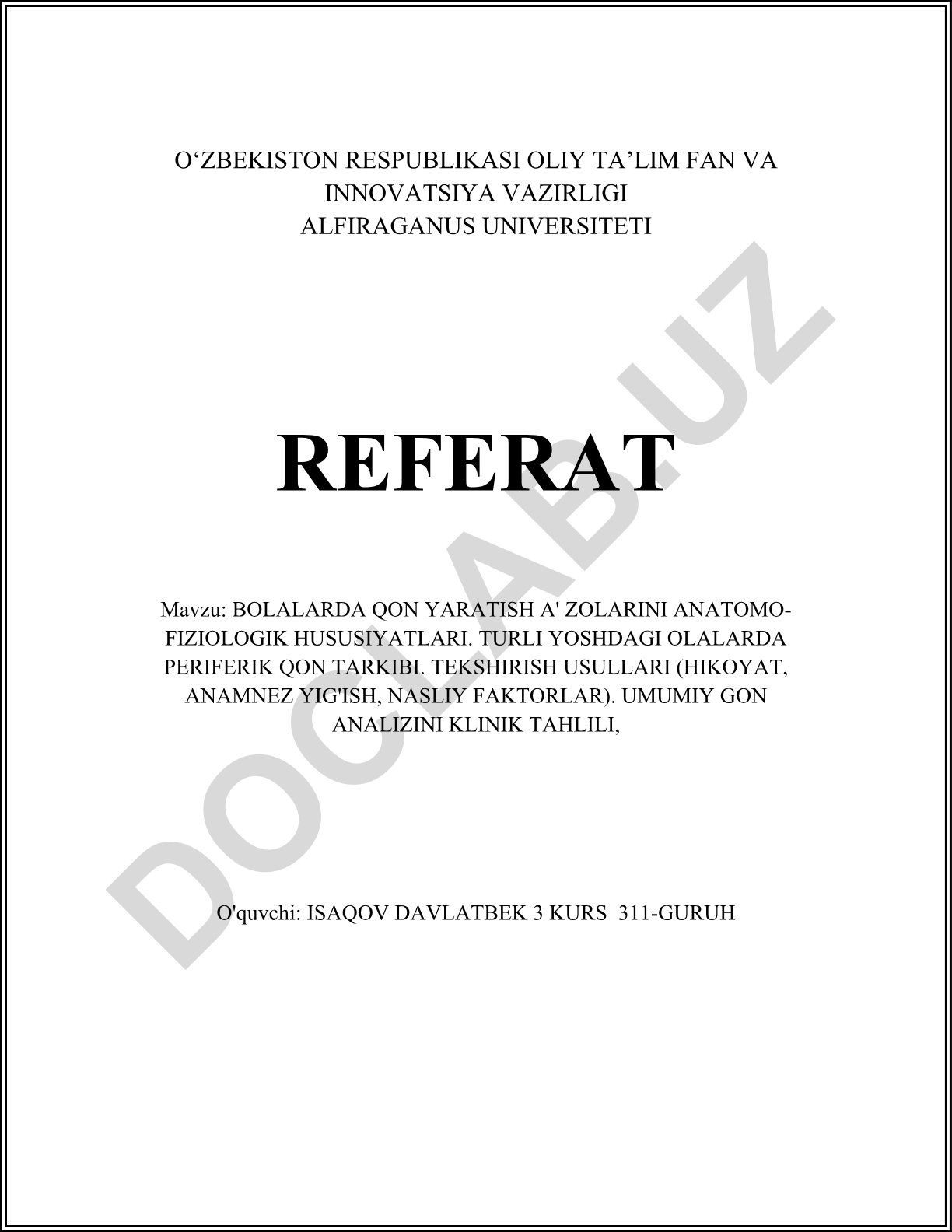 O'ZBEKISTON RESPUBLIKASI OLIY TA'LIM FAN VA
INNOVATSIYA VAZIRLIGI
ALFIRAGANUS UNIVERSITETI

REFERAT

Mavzu: BOLALARDA QON YARATISH A' ZOLARINI ANATOMO-FIZIOLOGIK HUSUSIYATLARI. TURLI YOSHDAGI OLALARDA PERIFERIK QON TARKIBI. TEKSHIRISH USULLARI (HIKOYAT, ANAMNEZ YIG'ISH, NASLIY FAKTORLAR). UMUMIY GON ANALIZINI KLINIK TAHLILI,

O'quvchi: ISAQOV DAVLATBEK 3 KURS 311-GURUH

DOCLAB.UZ